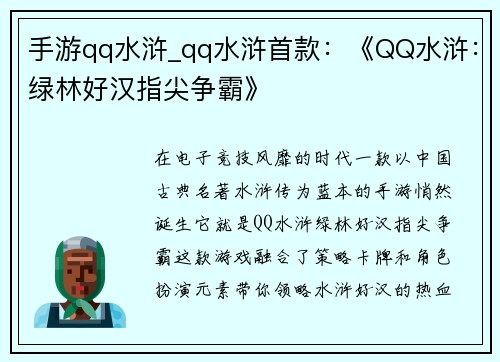 手游qq水浒_qq水浒首款：《QQ水浒：绿林好汉指尖争霸》

在电子竞技风靡的时代一款以中国古典名著水浒传为蓝本的手游悄然诞生它就是QQ水浒绿林好汉指尖争霸这款游戏融合了策略卡牌和角色扮演元素带你领略水浒好汉的热血